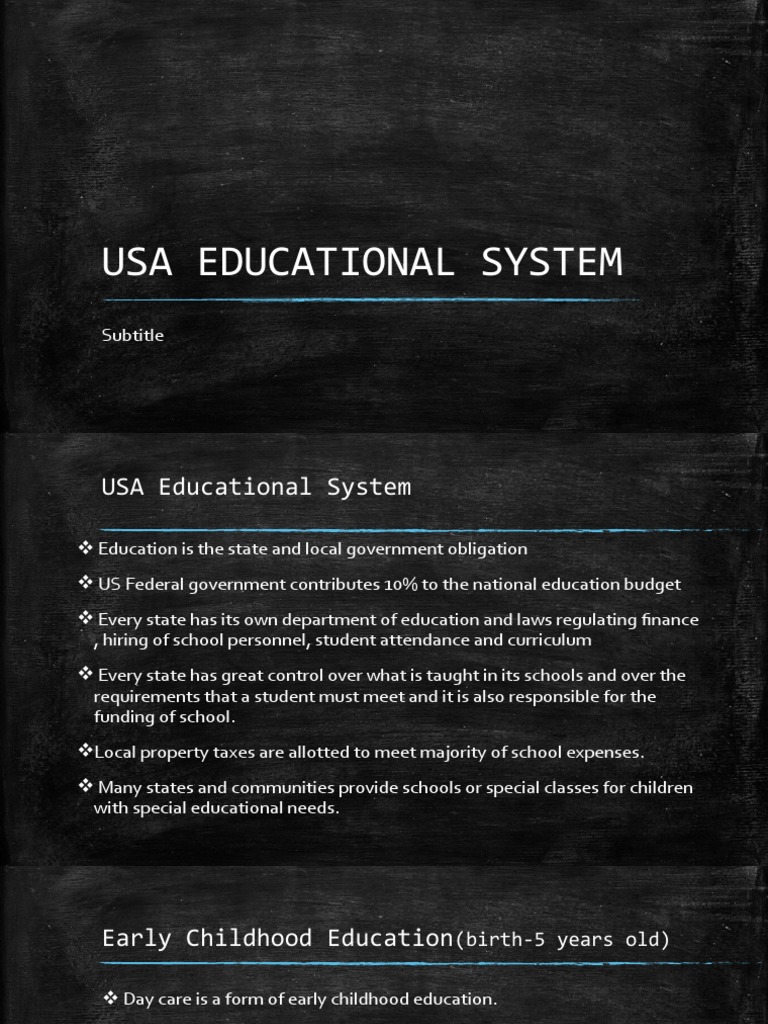 USA EDUCATIONAL SYSTEM

Subtitle

USA Educational System

❖ Education is the state and local government obligation

❖ US Federal government contributes 10% to the national education budget

❖ Every state has its own department of education and laws regulating finance , hiring of school personnel, student attendance and curriculum

❖ Every state has great control over what is taught in its schools and over the requirements that a student must meet and it is also responsible for the funding of school.

❖Local property taxes are allotted to meet majority of school expenses.

❖ Many states and communities provide schools or special classes for children with special educational needs.

Early Childhood Education(birth-5 years old)

❖ Day care is a form of early childhood education.